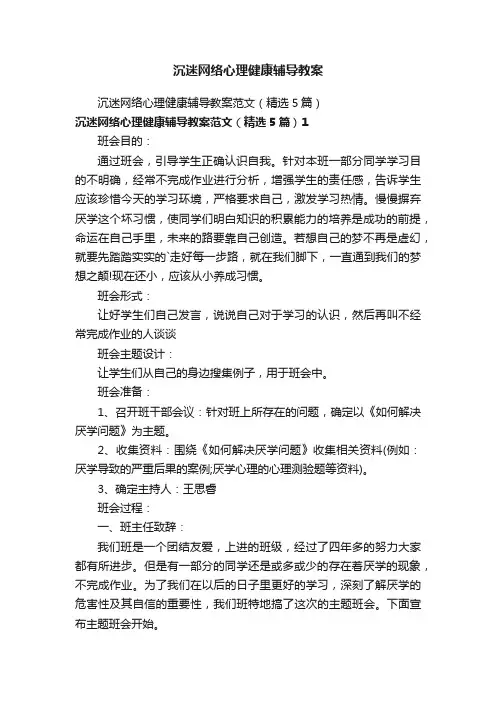 沉迷网络心理健康辅导教案

沉迷网络心理健康辅导教案范文（精选5篇）

沉迷网络心理健康辅导教案范文（精选5篇）1

班会目的：

通过班会，引导学生正确认识自我。针对本班一部分同学学习目的不明确，经常不完成作业进行分析，增强学生的责任感，告诉学生应该珍惜今天的学习环境，严格要求自己，激发学习热情。慢慢摒弃厌学这个坏习惯，使同学们明白知识的积累能力的培养是成功的前提，命运在自己手里，未来的路要靠自己创造。若想自己的梦不再是虚幻，就要先踏踏实实的`走好每一步路，就在我们脚下，一直通到我们的梦想之颠!现在还小，应该从小养成习惯。

班会形式：

让好学生们自己发言，说说自己对于学习的认识，然后再叫不经常完成作业的人谈谈

班会主题设计：

让学生们从自己的身边搜集例子，用于班会中。

班会准备：

1、召开班干部会议：针对班上所存在的问题，确定以《如何解决厌学问题》为主题。

2、收集资料：围绕《如何解决厌学问题》收集相关资料(例如：厌学导致的严重后果的案例;厌学心理的心理测验题等资料)。

3、确定主持人：王思睿

班会过程：

一、班主任致辞：

我们班是一个团结友爱，上进的班级，经过了四年多的努力大家都有所进步。但是有一部分的同学还是或多或少的存在着厌学的现象，不完成作业。为了我们在以后的日子里更好的学习，深刻了解厌学的危害性及其自信的重要性，我们班特地搞了这次的主题班会。下面宣布主题班会开始。